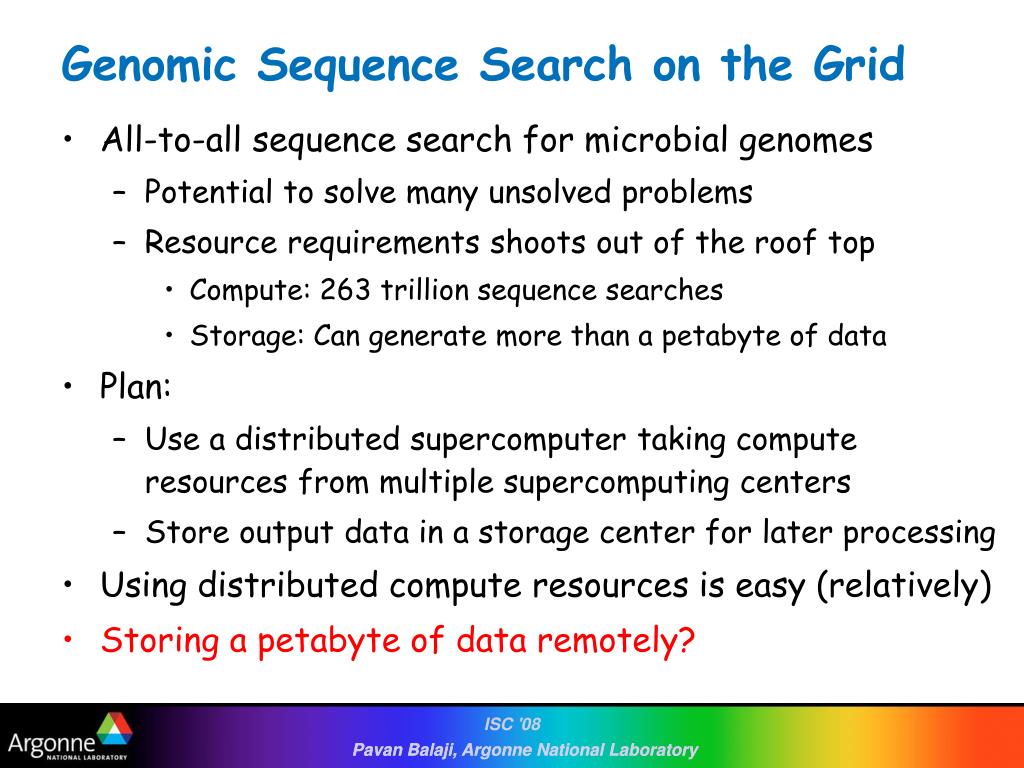 Genomic Sequence Search on the Grid

• All-to-all sequence search for microbial genomes
– Potential to solve many unsolved problems
– Resource requirements shoots out of the roof top
• Compute: 263 trillion sequence searches
• Storage: Can generate more than a petabyte of data
• Plan:
– Use a distributed supercomputer taking compute resources from multiple supercomputing centers
– Store output data in a storage center for later processing
• Using distributed compute resources is easy (relatively)
• Storing a petabyte of data remotely?

Argonne NATIONAL LABORATORY

ISC '08
Pavan Balaji, Argonne National Laboratory